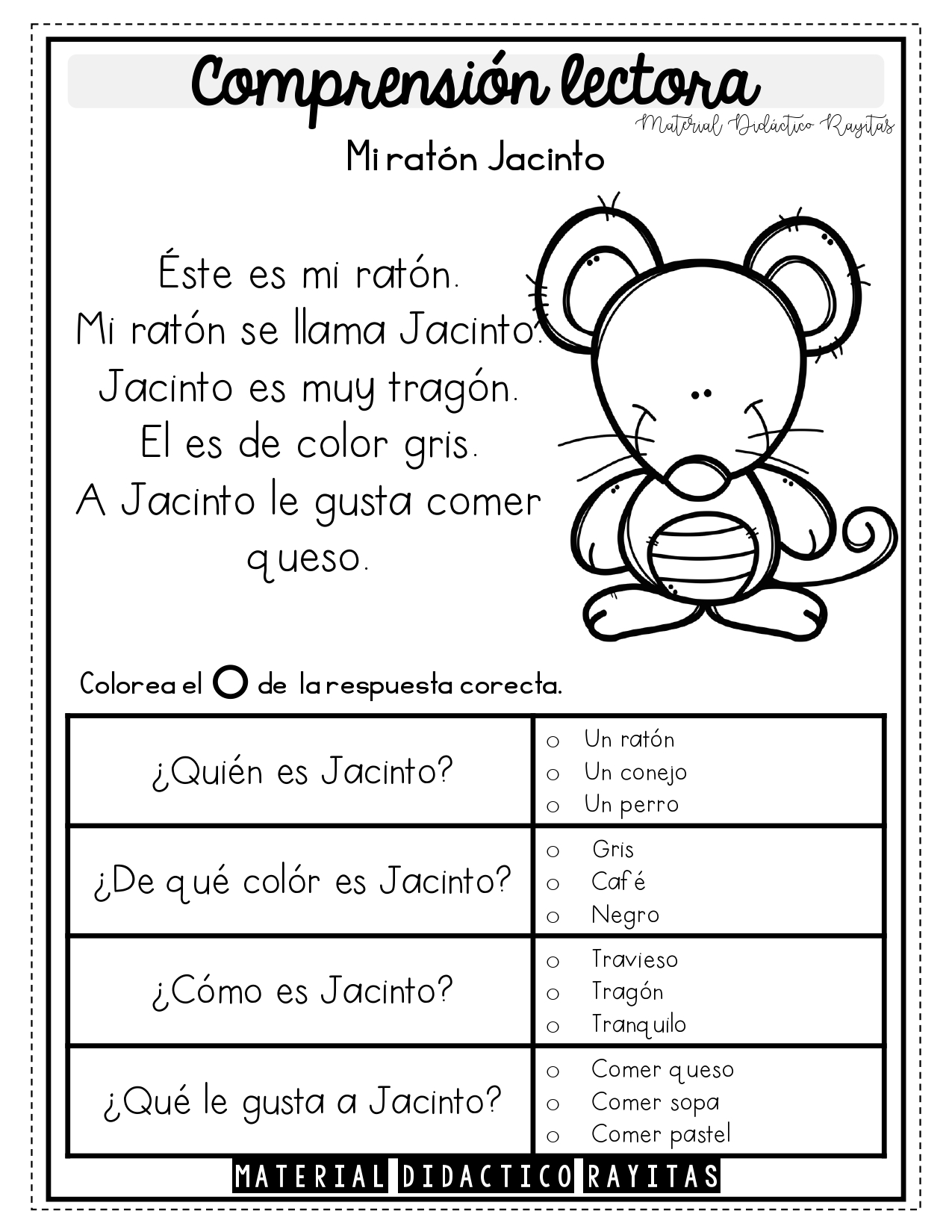 Comprensión lectora

Material Didáctico Rayitas

Mi ratón Jacinto

Éste es mi ratón.
Mi ratón se llama Jacinto.
Jacinto es muy tragón.
El es de color gris.
A Jacinto le gusta comer queso.

Colorea el O de la respuesta corecta.

| ¿Quién es Jacinto? | o Un ratón<br>o Un conejo<br>o Un perro |
|---|---|
| ¿De qué colór es Jacinto? | o Gris<br>o Café<br>o Negro |
| ¿Cómo es Jacinto? | o Travieso<br>o Tragón<br>o Tranquilo |
| ¿Qué le gusta a Jacinto? | o Comer queso<br>o Comer sopa<br>o Comer pastel |

MATERIAL DIDACTICO RAYITAS